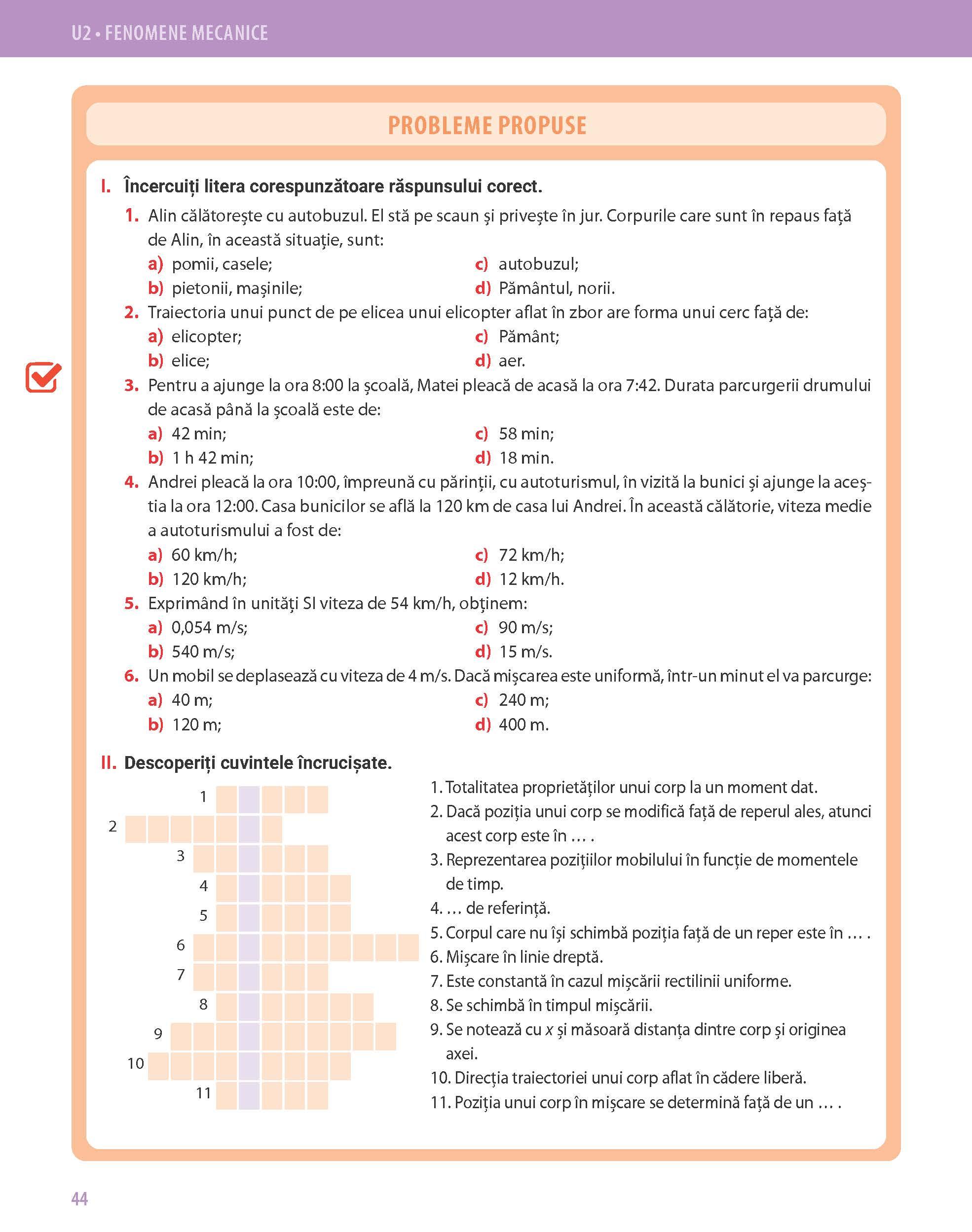 U2 • FENOMENE MECANICE

PROBLEME PROPUSE

I. Încercuiți litera corespunzătoare răspunsului corect.

1. Alin călătorește cu autobuzul. El stă pe scaun și privește în jur. Corpurile care sunt în repaus față de Alin, în această situație, sunt:
a) pomii, casele;
b) pietonii, mașinile;
c) autobuzul;
d) Pământul, norii.

2. Traiectoria unui punct de pe elicea unui elicopter aflat în zbor are forma unui cerc față de:
a) elicopter;
b) elice;
c) Pământ;
d) aer.

3. Pentru a ajunge la ora 8:00 la școală, Matei pleacă de acasă la ora 7:42. Durata parcurgerii drumului de acasă până la școală este de:
a) 42 min;
b) 1 h 42 min;
c) 58 min;
d) 18 min.

4. Andrei pleacă la ora 10:00, împreună cu părinții, cu autoturismul, în vizită la bunici și ajunge la aceștia la ora 12:00. Casa bunicilor se află la 120 km de casa lui Andrei. În această călătorie, viteza medie a autoturismului a fost de:
a) 60 km/h;
b) 120 km/h;
c) 72 km/h;
d) 12 km/h.

5. Exprimând în unități SI viteza de 54 km/h, obținem:
a) 0,054 m/s;
b) 540 m/s;
c) 90 m/s;
d) 15 m/s.

6. Un mobil se deplasează cu viteza de 4 m/s. Dacă mișcarea este uniformă, într-un minut el va parcurge:
a) 40 m;
b) 120 m;
c) 240 m;
d) 400 m.

II. Descoperiți cuvintele încrucișate.

1
2
3
4
5
6
7
8
9
10
11

1. Totalitatea proprietăților unui corp la un moment dat.
2. Dacă poziția unui corp se modifică față de reperul ales, atunci acest corp este în … .
3. Reprezentarea pozițiilor mobilului în funcție de momentele de timp.
4. … de referință.
5. Corpul care nu își schimbă poziția față de un reper este în … .
6. Mișcare în linie dreptă.
7. Este constantă în cazul mișcării rectilinii uniforme.
8. Se schimbă în timpul mișcării.
9. Se notează cu $x$ și măsoară distanța dintre corp și originea axei.
10. Direcția traiectoriei unui corp aflat în cădere liberă.
11. Poziția unui corp în mișcare se determină față de un … .

44